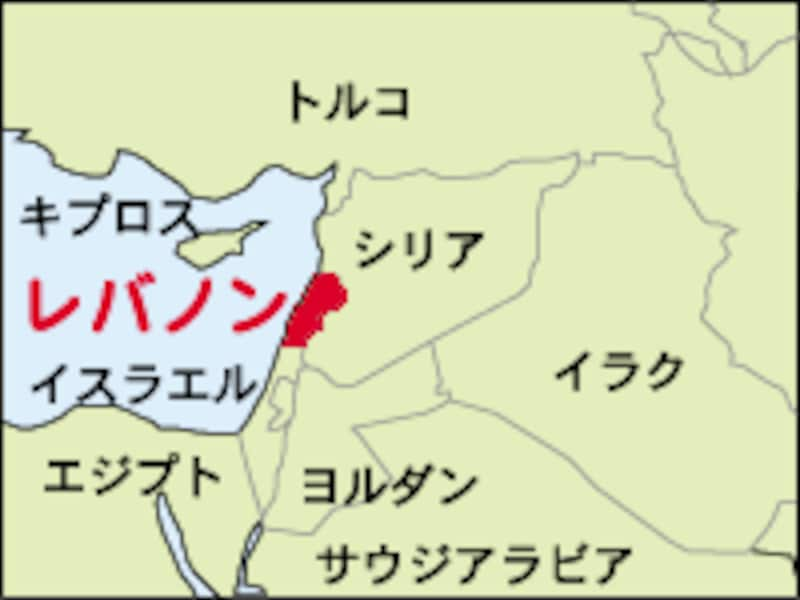 トルコ

キプロス

シリア

レバノン

イスラエル

イラク

エジプト

ヨルダン

サウジアラビア